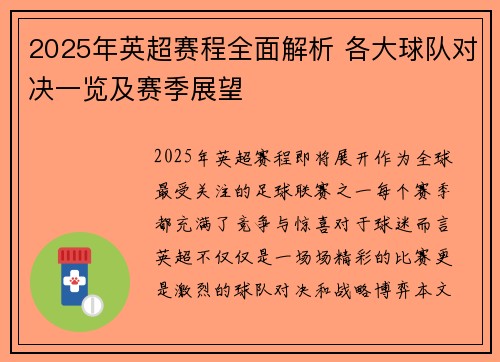 2025年英超赛程全面解析 各大球队对决一览及赛季展望

2025年英超赛程即将展开作为全球最受关注的足球联赛之一每个赛季都充满了竞争与惊喜对于球迷而言英超不仅仅是一场场精彩的比赛更是激烈的球队对决和战略博弈本文